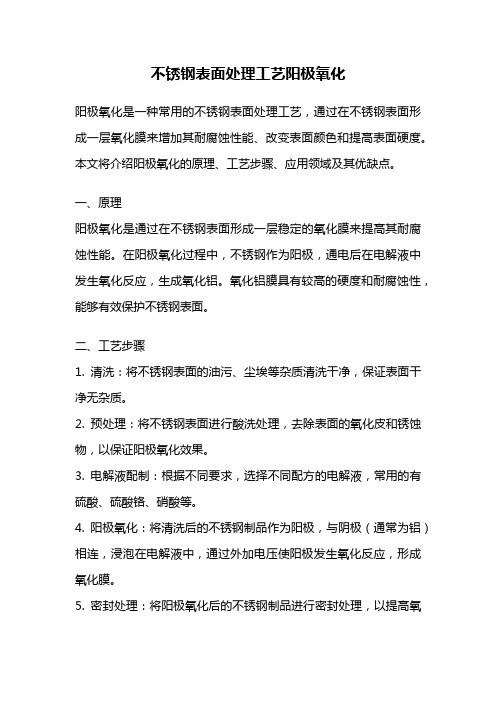 不锈钢表面处理工艺阳极氧化

阳极氧化是一种常用的不锈钢表面处理工艺，通过在不锈钢表面形成一层氧化膜来增加其耐腐蚀性能、改变表面颜色和提高表面硬度。本文将介绍阳极氧化的原理、工艺步骤、应用领域及其优缺点。

一、原理
阳极氧化是通过在不锈钢表面形成一层稳定的氧化膜来提高其耐腐蚀性能。在阳极氧化过程中，不锈钢作为阳极，通电后在电解液中发生氧化反应，生成氧化铝。氧化铝膜具有较高的硬度和耐腐蚀性，能够有效保护不锈钢表面。

二、工艺步骤
1. 清洗：将不锈钢表面的油污、尘埃等杂质清洗干净，保证表面干净无杂质。
2. 预处理：将不锈钢表面进行酸洗处理，去除表面的氧化皮和锈蚀物，以保证阳极氧化效果。
3. 电解液配制：根据不同要求，选择不同配方的电解液，常用的有硫酸、硫酸铬、硝酸等。
4. 阳极氧化：将清洗后的不锈钢制品作为阳极，与阴极（通常为铝）相连，浸泡在电解液中，通过外加电压使阳极发生氧化反应，形成氧化膜。
5. 密封处理：将阳极氧化后的不锈钢制品进行密封处理，以提高氧